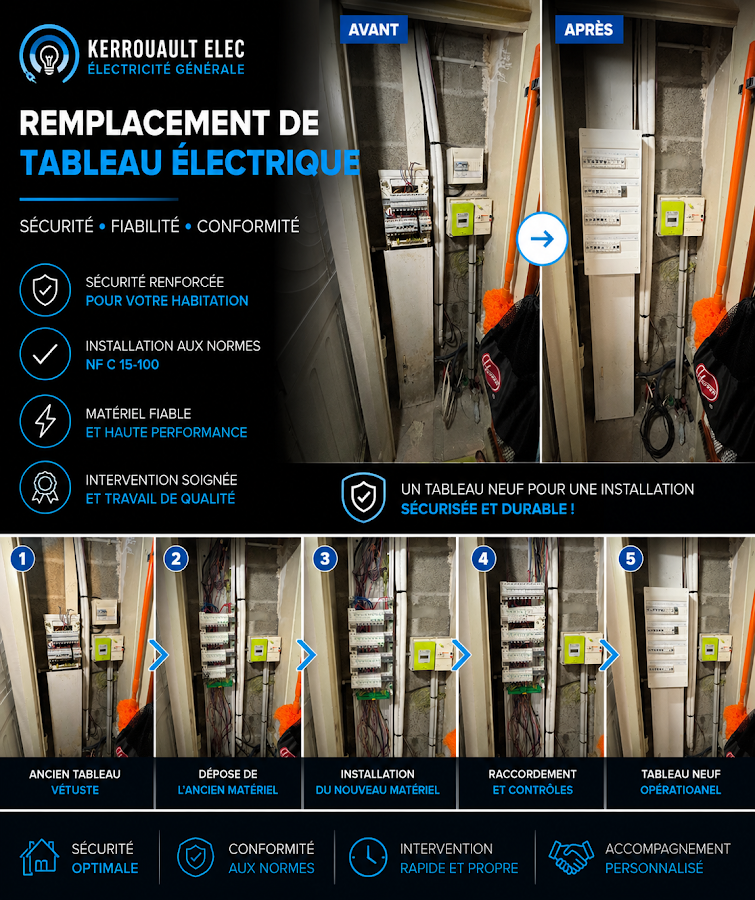 KERROUAULT ELEC
ÉLECTRICITÉ GÉNÉRALE

REMPLACEMENT DE
TABLEAU ÉLECTRIQUE

SÉCURITÉ • FIABILITÉ • CONFORMITÉ

SÉCURITÉ RENFORCÉE
POUR VOTRE HABITATION

INSTALLATION AUX NORMES
NF C 15-100

MATÉRIEL FIABLE
ET HAUTE PERFORMANCE

INTERVENTION SOIGNÉE
ET TRAVAIL DE QUALITÉ

AVANT

APRÈS

UN TABLEAU NEUF POUR UNE INSTALLATION
SÉCURISÉE ET DURABLE !

1
ANCIEN TABLEAU
VÉTUSTE

2
DÉPOSE DE
L'ANCIEN MATÉRIEL

3
INSTALLATION
DU NOUVEAU MATÉRIEL

4
RACCORDEMENT
ET CONTRÔLES

5
TABLEAU NEUF
OPÉRATIOANEL

SÉCURITÉ
OPTIMALE

CONFORMITÉ
AUX NORMES

INTERVENTION
RAPIDE ET PROPRE

ACCOMPAGNEMENT
PERSONNALISÉ